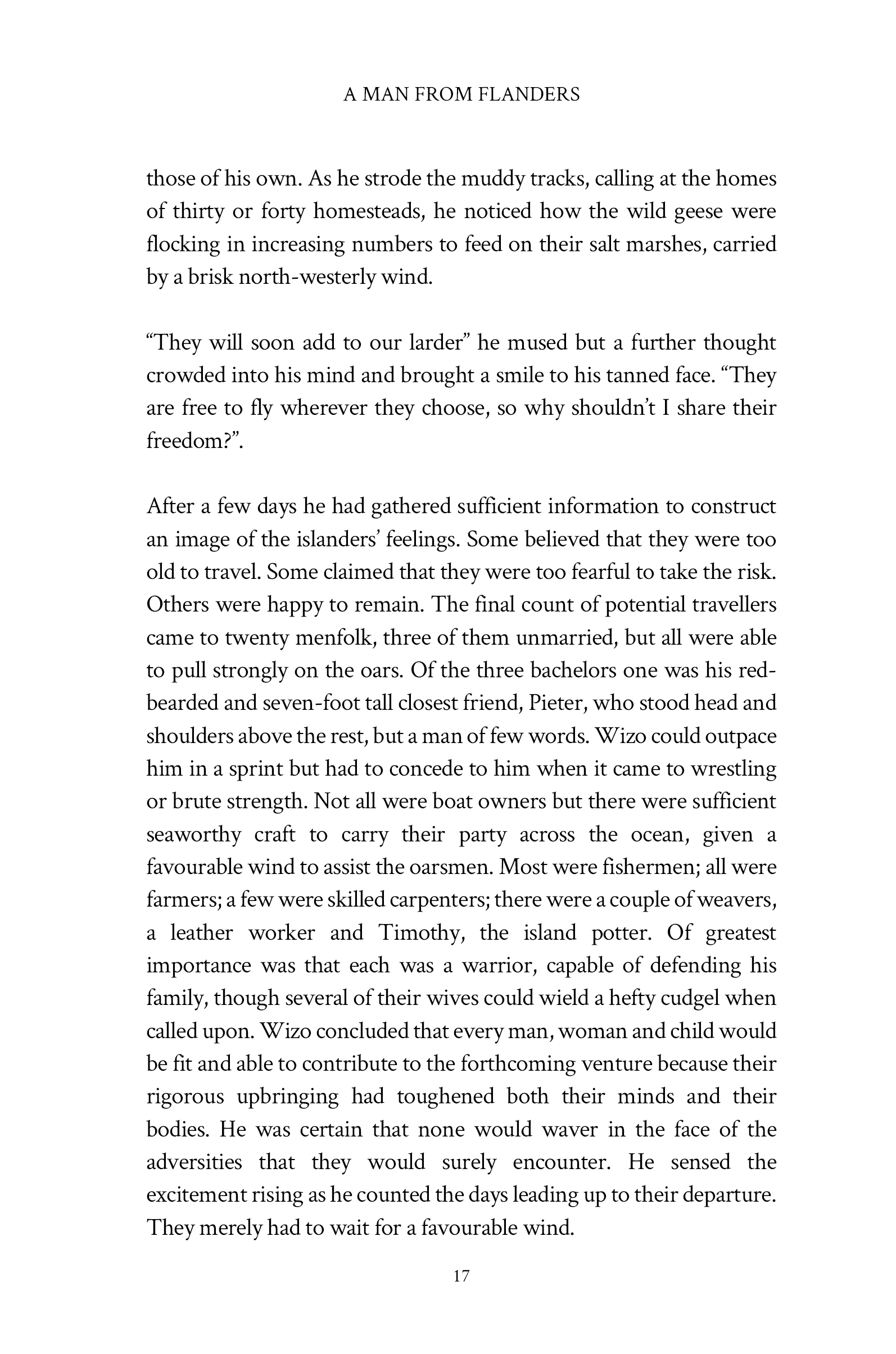 A MAN FROM FLANDERS

those of his own. As he strode the muddy tracks, calling at the homes of thirty or forty homesteads, he noticed how the wild geese were flocking in increasing numbers to feed on their salt marshes, carried by a brisk north-westerly wind.

“They will soon add to our larder” he mused but a further thought crowded into his mind and brought a smile to his tanned face. “They are free to fly wherever they choose, so why shouldn’t I share their freedom?”.

After a few days he had gathered sufficient information to construct an image of the islanders’ feelings. Some believed that they were too old to travel. Some claimed that they were too fearful to take the risk. Others were happy to remain. The final count of potential travellers came to twenty menfolk, three of them unmarried, but all were able to pull strongly on the oars. Of the three bachelors one was his red-bearded and seven-foot tall closest friend, Pieter, who stood head and shoulders above the rest, but a man of few words. Wizo could outpace him in a sprint but had to concede to him when it came to wrestling or brute strength. Not all were boat owners but there were sufficient seaworthy craft to carry their party across the ocean, given a favourable wind to assist the oarsmen. Most were fishermen; all were farmers; a few were skilled carpenters; there were a couple of weavers, a leather worker and Timothy, the island potter. Of greatest importance was that each was a warrior, capable of defending his family, though several of their wives could wield a hefty cudgel when called upon. Wizo concluded that every man, woman and child would be fit and able to contribute to the forthcoming venture because their rigorous upbringing had toughened both their minds and their bodies. He was certain that none would waver in the face of the adversities that they would surely encounter. He sensed the excitement rising as he counted the days leading up to their departure. They merely had to wait for a favourable wind.

17